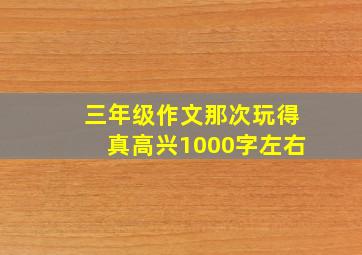 三年级作文那次玩得真高兴1000字左右